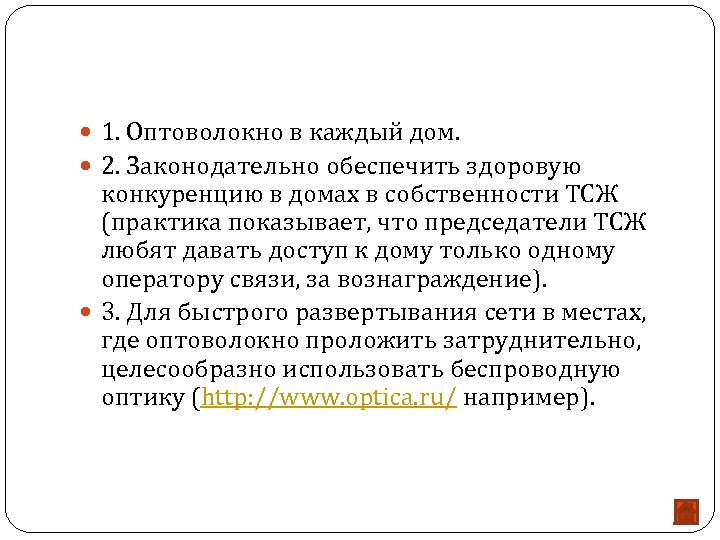 1. Оптоволокно в каждый дом.

2. Законодательно обеспечить здоровую конкуренцию в домах в собственности ТСЖ (практика показывает, что председатели ТСЖ любят давать доступ к дому только одному оператору связи, за вознаграждение).

3. Для быстрого развертывания сети в местах, где оптоволокно проложить затруднительно, целесообразно использовать беспроводную оптику (http://www.optica.ru/ например).